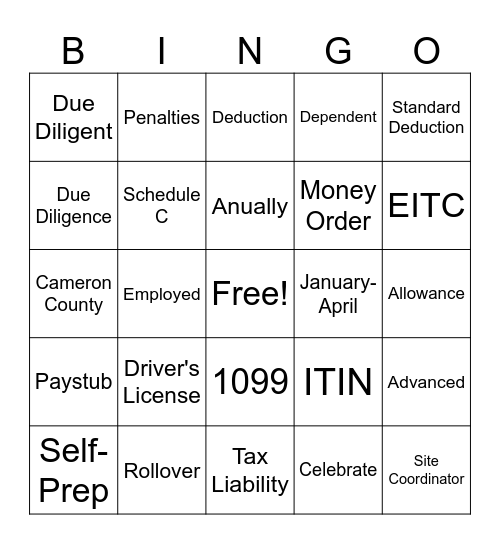 | B | I | N | G | O |
|---|---|---|---|---|
| Due Diligent | Penalties | Deduction | Dependent | Standard Deduction |
| Due Diligence | Schedule C | Anually | Money Order | EITC |
| Cameron County | Employed | Free! | January-April | Allowance |
| Paystub | Driver's License | 1099 | ITIN | Advanced |
| Self-Prep | Rollover | Tax Liability | Celebrate | Site Coordinator |